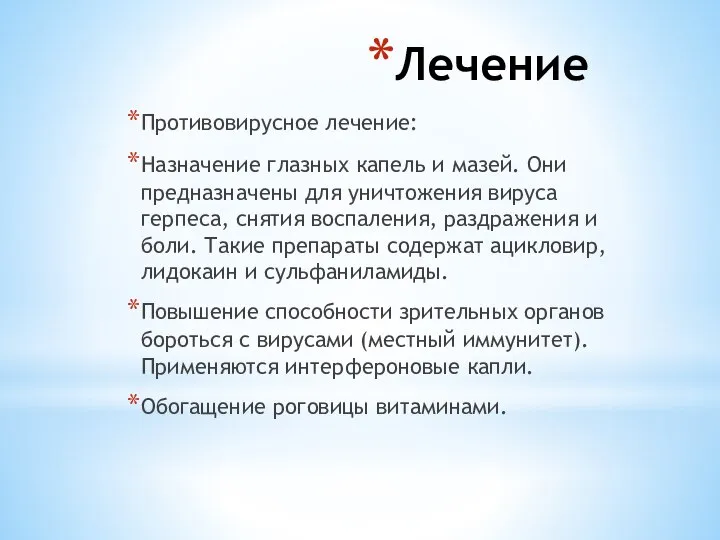 *Лечение

*Противовирусное лечение:

*Назначение глазных капель и мазей. Они предназначены для уничтожения вируса герпеса, снятия воспаления, раздражения и боли. Такие препараты содержат ацикловир, лидокаин и сульфаниламиды.

*Повышение способности зрительных органов бороться с вирусами (местный иммунитет). Применяются интерфероновые капли.

*Обогащение роговицы витаминами.